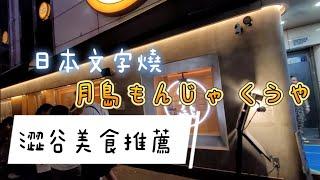 日本文字燒
月島もんじゃ くうや
澀谷美食推薦